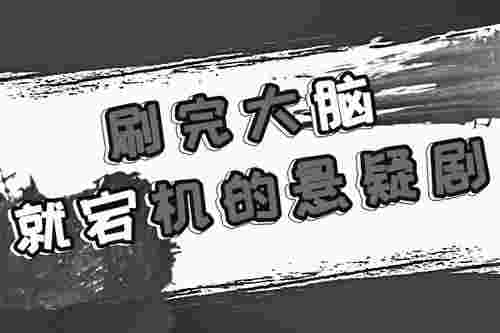 刷完大脑
就宕机的悬疑剧